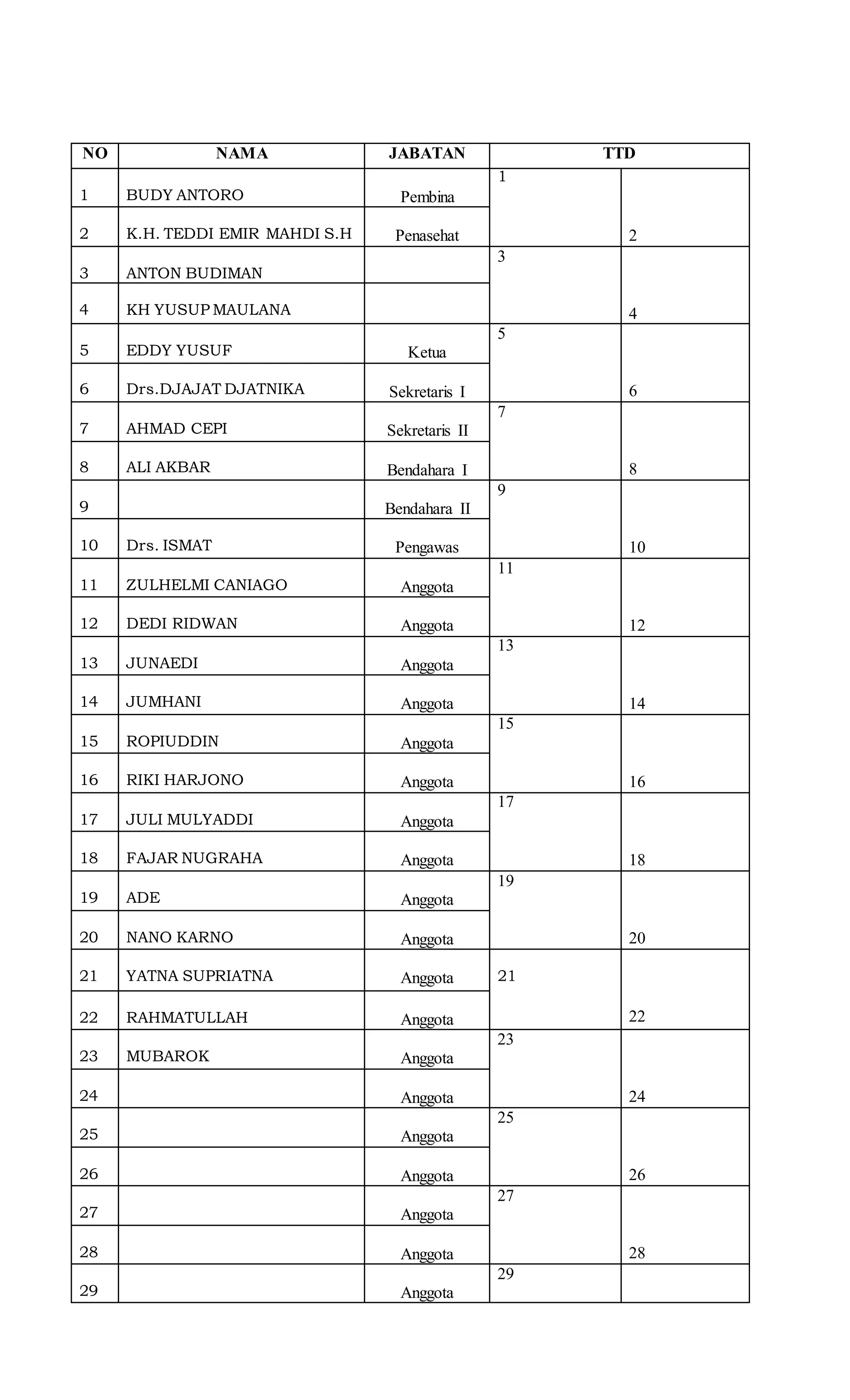 | NO | NAMA | JABATAN | TTD | |
|---|---|---|---|---|
| 1 | BUDY ANTORO | Pembina | 1 | |
| 2 | K.H. TEDDI EMIR MAHDI S.H | Penasehat | | 2 |
| 3 | ANTON BUDIMAN | | 3 | |
| 4 | KH YUSUP MAULANA | | | 4 |
| 5 | EDDY YUSUF | Ketua | 5 | |
| 6 | Drs.DJAJAT DJATNIKA | Sekretaris I | | 6 |
| 7 | AHMAD CEPI | Sekretaris II | 7 | |
| 8 | ALI AKBAR | Bendahara I | | 8 |
| 9 | | Bendahara II | 9 | |
| 10 | Drs. ISMAT | Pengawas | | 10 |
| 11 | ZULHELMI CANIAGO | Anggota | 11 | |
| 12 | DEDI RIDWAN | Anggota | | 12 |
| 13 | JUNAEDI | Anggota | 13 | |
| 14 | JUMHANI | Anggota | | 14 |
| 15 | ROPIUDDIN | Anggota | 15 | |
| 16 | RIKI HARJONO | Anggota | | 16 |
| 17 | JULI MULYADDI | Anggota | 17 | |
| 18 | FAJAR NUGRAHA | Anggota | | 18 |
| 19 | ADE | Anggota | 19 | |
| 20 | NANO KARNO | Anggota | | 20 |
| 21 | YATNA SUPRIATNA | Anggota | 21 | |
| 22 | RAHMATULLAH | Anggota | | 22 |
| 23 | MUBAROK | Anggota | 23 | |
| 24 | | Anggota | | 24 |
| 25 | | Anggota | 25 | |
| 26 | | Anggota | | 26 |
| 27 | | Anggota | 27 | |
| 28 | | Anggota | | 28 |
| 29 | | Anggota | 29 | |